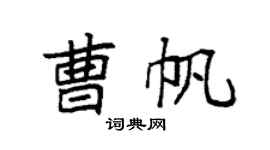 曹帆

词典网